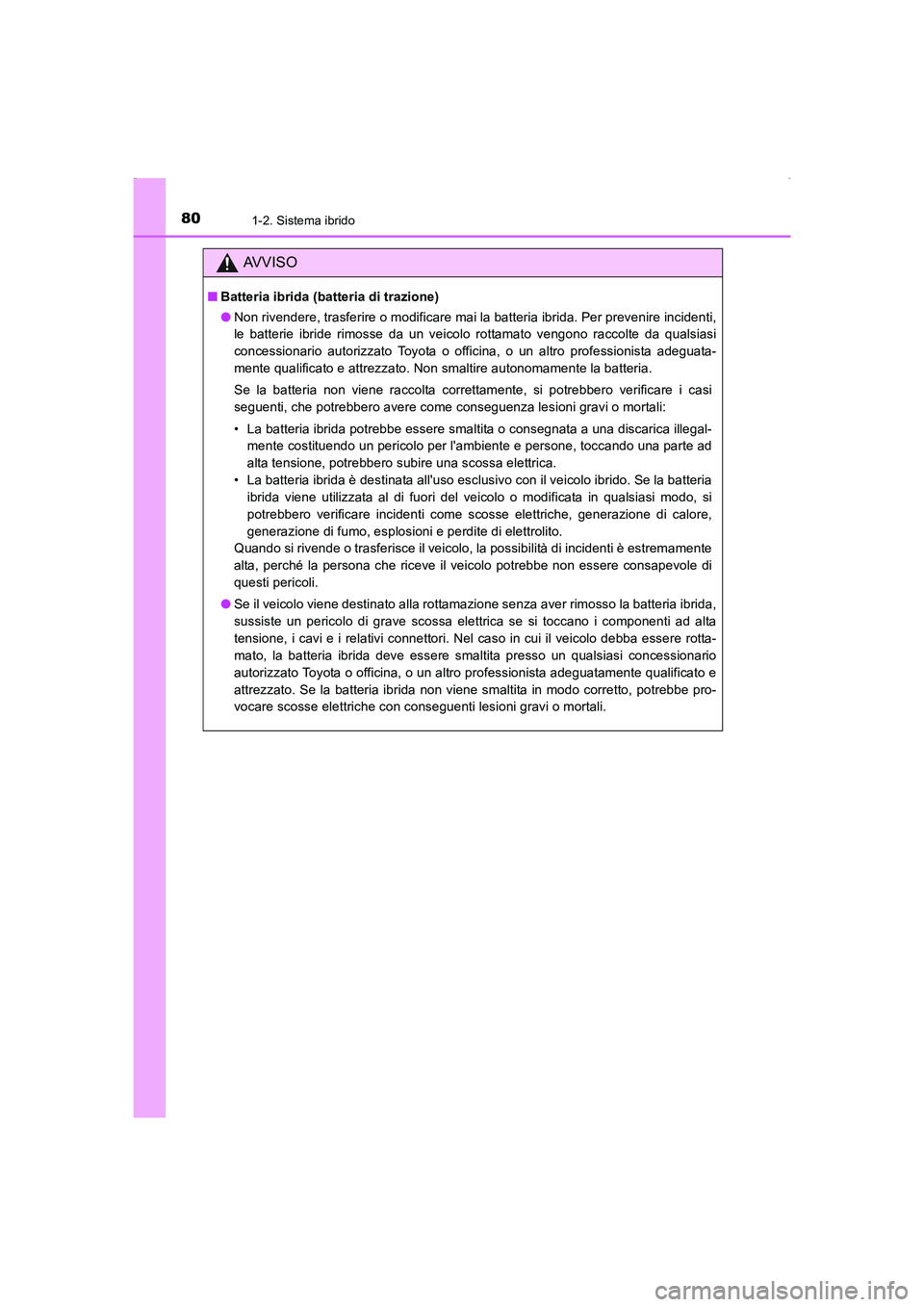 80

1-2. Sistema ibrido

AVVISO

■ Batteria ibrida (batteria di trazione)

● Non rivendere, trasferire o modificare mai la batteria ibrida. Per prevenire incidenti, le batterie ibride rimosse da un veicolo rottamato vengono raccolte da qualsiasi concessionario autorizzato Toyota o officina, o un altro professionista adeguatamente qualificato e attrezzato. Non smaltire autonomamente la batteria.

Se la batteria non viene raccolta correttamente, si potrebbero verificare i casi seguenti, che potrebbero avere come conseguenza lesioni gravi o mortali:

• La batteria ibrida potrebbe essere smaltita o consegnata a una discarica illegalmente costituendo un pericolo per l'ambiente e persone, toccando una parte ad alta tensione, potrebbero subire una scossa elettrica.
• La batteria ibrida è destinata all'uso esclusivo con il veicolo ibrido. Se la batteria ibrida viene utilizzata al di fuori del veicolo o modificata in qualsiasi modo, si potrebbero verificare incidenti come scosse elettriche, generazione di calore, generazione di fumo, esplosioni e perdite di elettrolito.
Quando si rivende o trasferisce il veicolo, la possibilità di incidenti è estremamente alta, perché la persona che riceve il veicolo potrebbe non essere consapevole di questi pericoli.

● Se il veicolo viene destinato alla rottamazione senza aver rimosso la batteria ibrida, sussiste un pericolo di grave scossa elettrica se si toccano i componenti ad alta tensione, i cavi e i relativi connettori. Nel caso in cui il veicolo debba essere rottamato, la batteria ibrida deve essere smaltita presso un qualsiasi concessionario autorizzato Toyota o officina, o un altro professionista adeguatamente qualificato e attrezzato. Se la batteria ibrida non viene smaltita in modo corretto, potrebbe provocare scosse elettriche con conseguenti lesioni gravi o mortali.

carmanualsonline.info